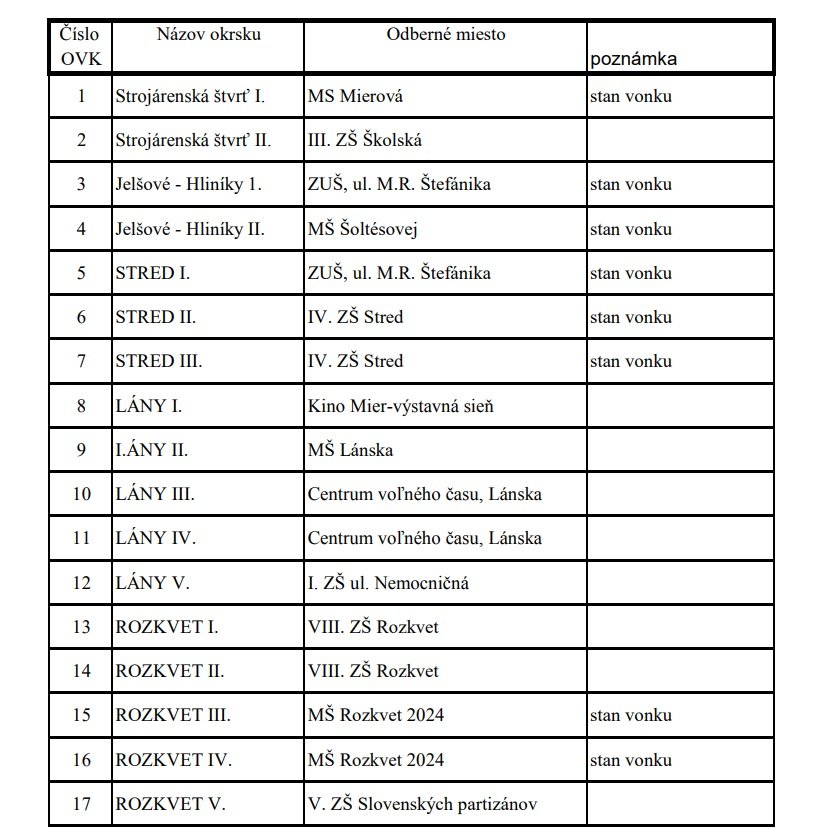 | Číslo OVK | Názov okrsku | Odberné miesto | poznámka |
|---|---|---|---|
| 1 | Strojárenská štvrť I. | MS Mierová | stan vonku |
| 2 | Strojárenská štvrť II. | III. ZŠ Školská | |
| 3 | Jelšové - Hliníky 1. | ZUŠ, ul. M.R. Štefánika | stan vonku |
| 4 | Jelšové - Hliníky II. | MŠ Šoltésovej | stan vonku |
| 5 | STRED I. | ZUŠ, ul. M.R. Štefánika | stan vonku |
| 6 | STRED II. | IV. ZŠ Stred | stan vonku |
| 7 | STRED III. | IV. ZŠ Stred | stan vonku |
| 8 | LÁNY I. | Kino Mier-výstavná sieň | |
| 9 | I.ÁNY II. | MŠ Lánska | |
| 10 | LÁNY III. | Centrum voľného času, Lánska | |
| 11 | LÁNY IV. | Centrum voľného času, Lánska | |
| 12 | LÁNY V. | I. ZŠ ul. Nemocničná | |
| 13 | ROZKVET I. | VIII. ZŠ Rozkvet | |
| 14 | ROZKVET II. | VIII. ZŠ Rozkvet | |
| 15 | ROZKVET III. | MŠ Rozkvet 2024 | stan vonku |
| 16 | ROZKVET IV. | MŠ Rozkvet 2024 | stan vonku |
| 17 | ROZKVET V. | V. ZŠ Slovenských partizánov | |